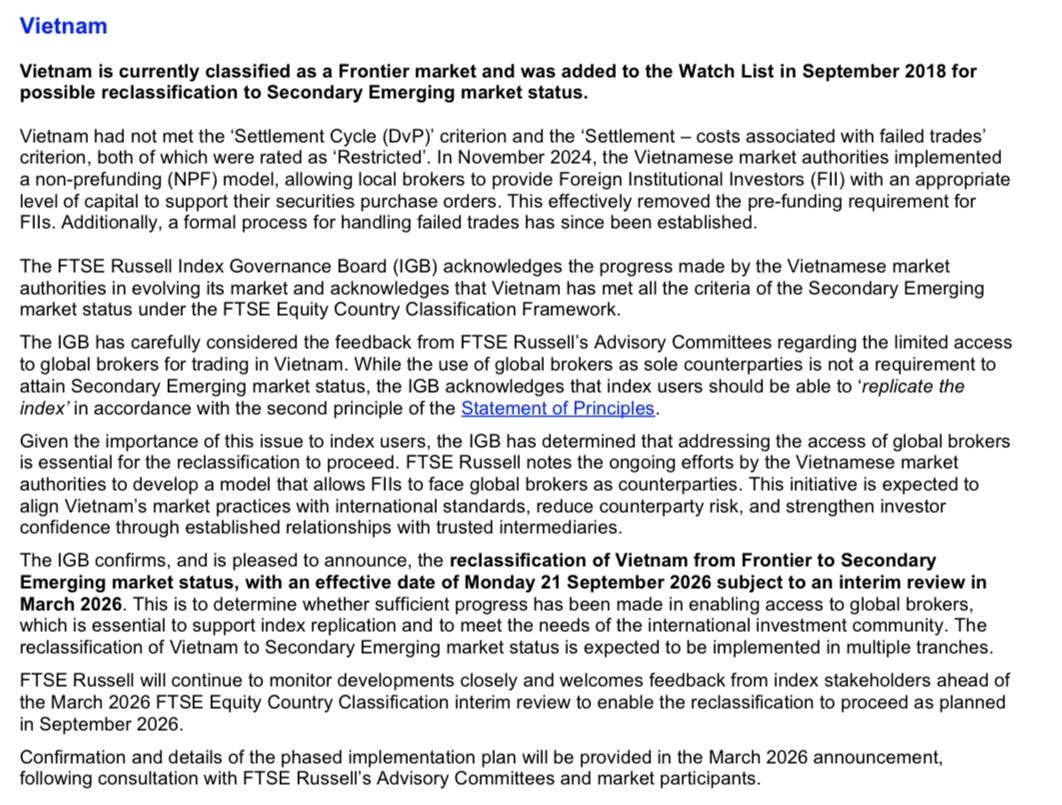 Vietnam

Vietnam is currently classified as a Frontier market and was added to the Watch List in September 2018 for possible reclassification to Secondary Emerging market status.

Vietnam had not met the ‘Settlement Cycle (DvP)’ criterion and the ‘Settlement – costs associated with failed trades’ criterion, both of which were rated as ‘Restricted’. In November 2024, the Vietnamese market authorities implemented a non-prefunding (NPF) model, allowing local brokers to provide Foreign Institutional Investors (FII) with an appropriate level of capital to support their securities purchase orders. This effectively removed the pre-funding requirement for FIIs. Additionally, a formal process for handling failed trades has since been established.

The FTSE Russell Index Governance Board (IGB) acknowledges the progress made by the Vietnamese market authorities in evolving its market and acknowledges that Vietnam has met all the criteria of the Secondary Emerging market status under the FTSE Equity Country Classification Framework.

The IGB has carefully considered the feedback from FTSE Russell’s Advisory Committees regarding the limited access to global brokers for trading in Vietnam. While the use of global brokers as sole counterparties is not a requirement to attain Secondary Emerging market status, the IGB acknowledges that index users should be able to ‘replicate the index’ in accordance with the second principle of the Statement of Principles.

Given the importance of this issue to index users, the IGB has determined that addressing the access of global brokers is essential for the reclassification to proceed. FTSE Russell notes the ongoing efforts by the Vietnamese market authorities to develop a model that allows FIIs to face global brokers as counterparties. This initiative is expected to align Vietnam’s market practices with international standards, reduce counterparty risk, and strengthen investor confidence through established relationships with trusted intermediaries.

The IGB confirms, and is pleased to announce, the reclassification of Vietnam from Frontier to Secondary Emerging market status, with an effective date of Monday 21 September 2026 subject to an interim review in March 2026. This is to determine whether sufficient progress has been made in enabling access to global brokers, which is essential to support index replication and to meet the needs of the international investment community. The reclassification of Vietnam to Secondary Emerging market status is expected to be implemented in multiple tranches.

FTSE Russell will continue to monitor developments closely and welcomes feedback from index stakeholders ahead of the March 2026 FTSE Equity Country Classification interim review to enable the reclassification to proceed as planned in September 2026.

Confirmation and details of the phased implementation plan will be provided in the March 2026 announcement, following consultation with FTSE Russell’s Advisory Committees and market participants.